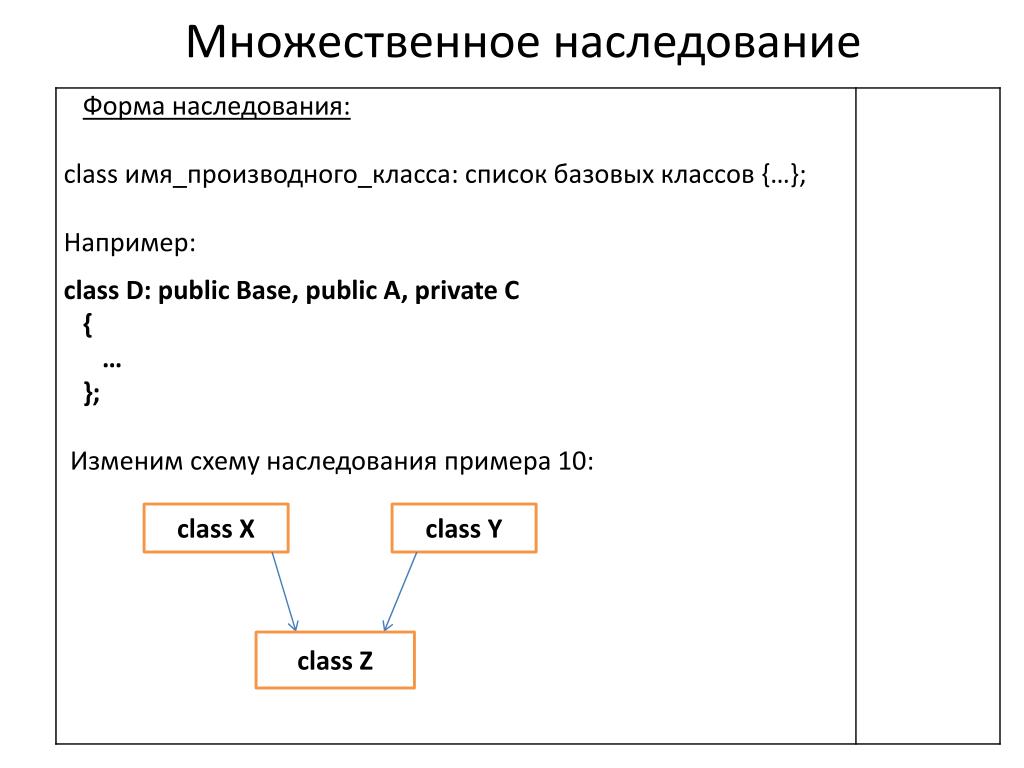 Множественное наследование

Форма наследования:

class имя_производного_класса: список базовых классов {…};

Например:

class D: public Base, public A, private C
{
…
};

Изменим схему наследования примера 10:

class X

class Y

class Z